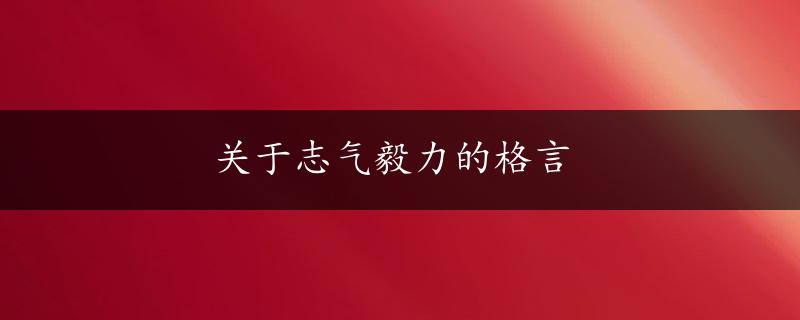 关于志气毅力的格言